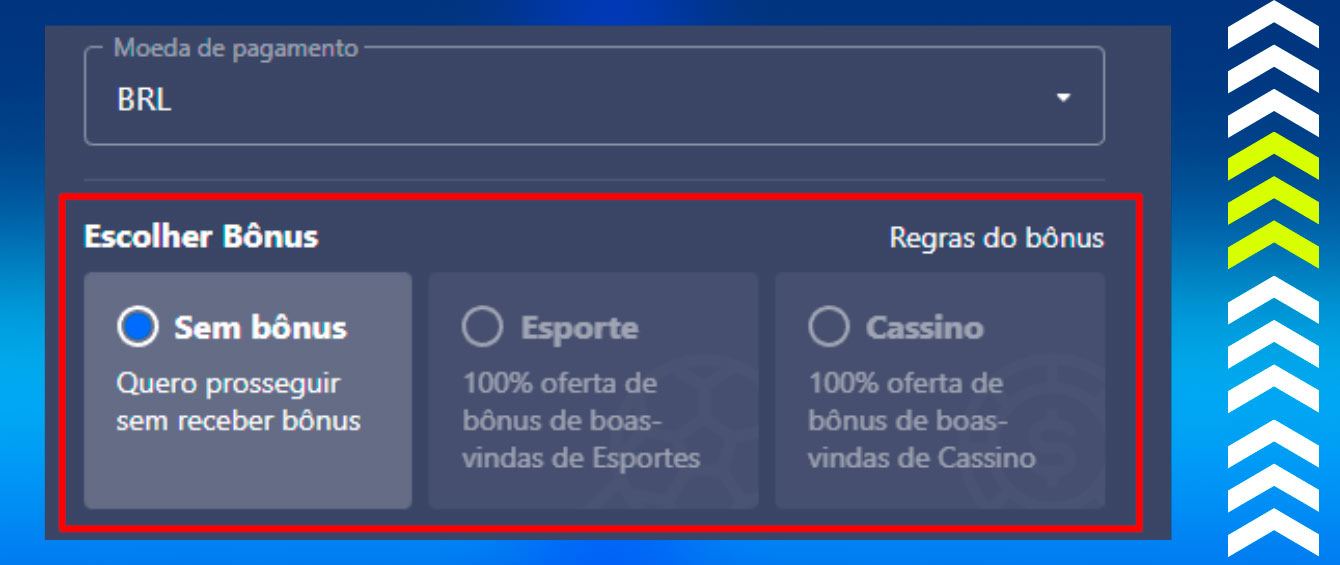 Moeda de pagamento
BRL

Escolher Bônus
Regras do bônus

Sem bônus
Quero prosseguir sem receber bônus

Esporte
100% oferta de bônus de boas-vindas de Esportes

Cassino
100% oferta de bônus de boas-vindas de Cassino